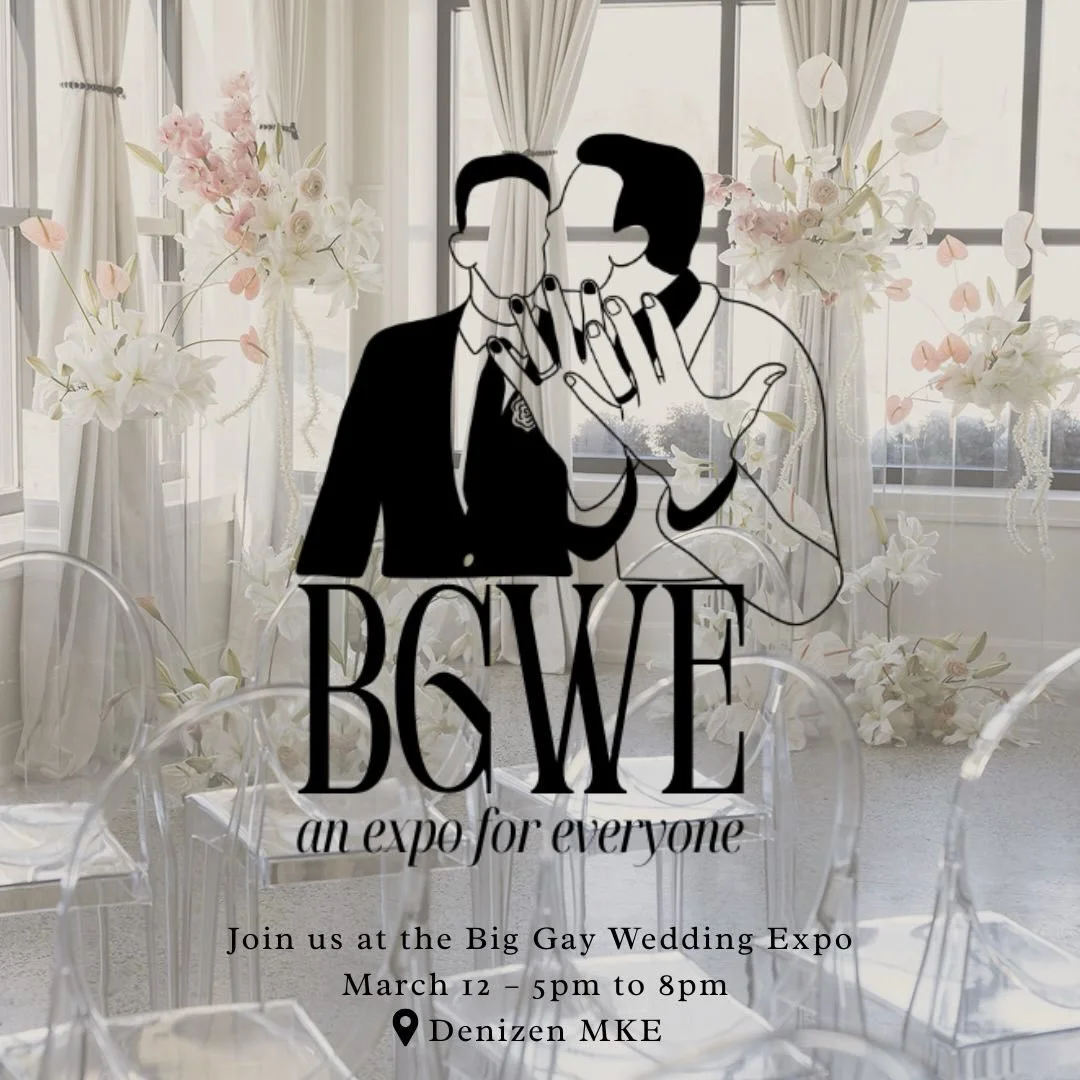 BGWE
an expo for everyone

Join us at the Big Gay Wedding Expo
March 12 – 5pm to 8pm
Denizen MKE